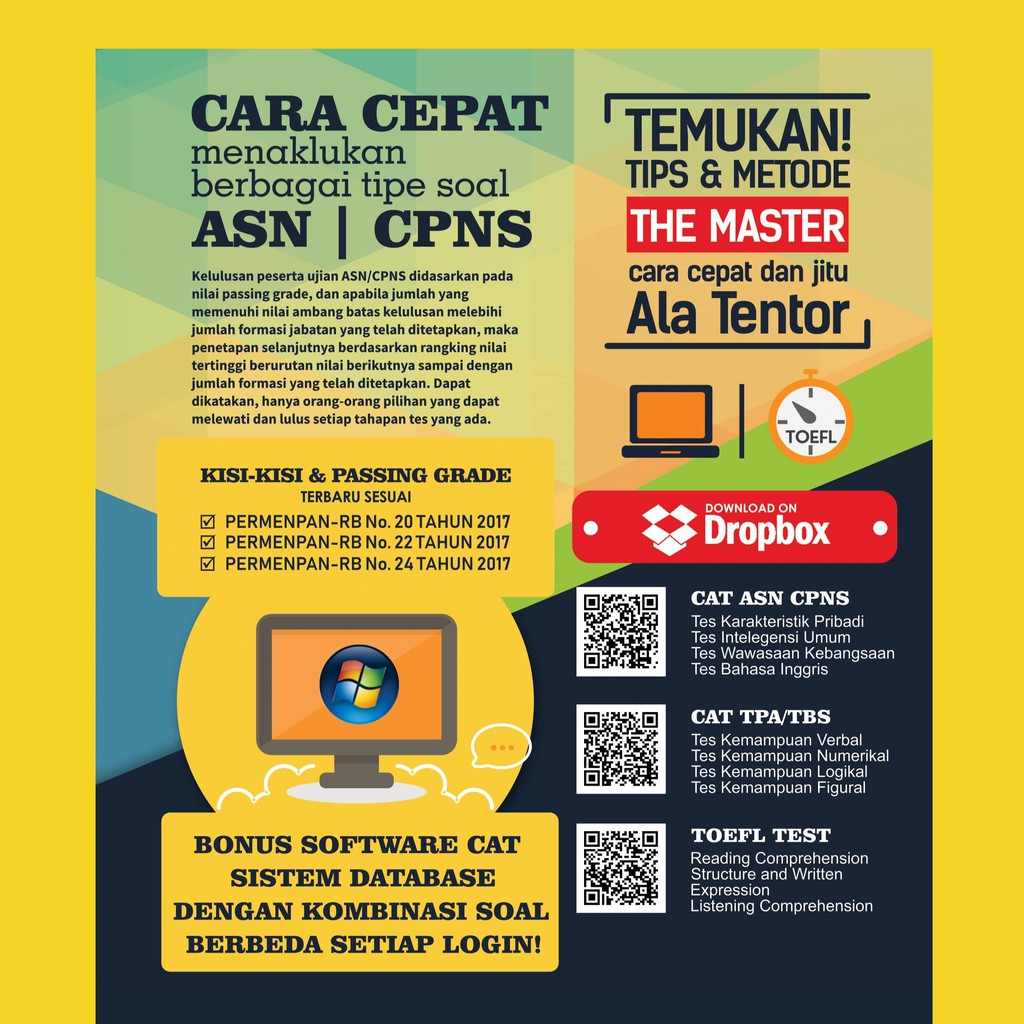 CARA CEPAT
menaklukan
berbagai tipe soal
ASN | CPNS

Kelulusan peserta ujian ASN/CPNS didasarkan pada nilai passing grade, dan apabila jumlah yang memenuhi nilai ambang batas kelulusan melebihi jumlah formasi jabatan yang telah ditetapkan, maka penetapan selanjutnya berdasarkan rangking nilai tertinggi berurutan nilai berikutnya sampai dengan jumlah formasi yang telah ditetapkan. Dapat dikatakan, hanya orang-orang pilihan yang dapat melewati dan lulus setiap tahapan tes yang ada.

KISI-KISI & PASSING GRADE
TERBARU SESUAI
☑ PERMENPAN-RB No. 20 TAHUN 2017
☑ PERMENPAN-RB No. 22 TAHUN 2017
☑ PERMENPAN-RB No. 24 TAHUN 2017

BONUS SOFTWARE CAT
SISTEM DATABASE
DENGAN KOMBINASI SOAL
BERBEDA SETIAP LOGIN!

TEMUKAN!
TIPS & METODE
THE MASTER
cara cepat dan jitu
Ala Tentor

TOEFL

DOWNLOAD ON
Dropbox

CAT ASN CPNS
Tes Karakteristik Pribadi
Tes Intelegensi Umum
Tes Wawasaan Kebangsaan
Tes Bahasa Inggris

CAT TPA/TBS
Tes Kemampuan Verbal
Tes Kemampuan Numerikal
Tes Kemampuan Logikal
Tes Kemampuan Figural

TOEFL TEST
Reading Comprehension
Structure and Written Expression
Listening Comprehension